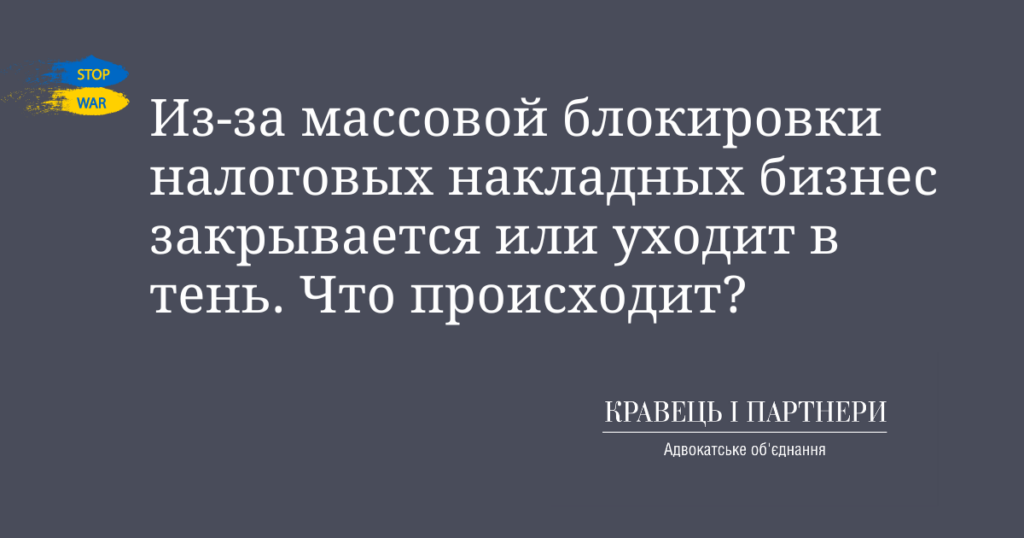 STOP
WAR

Из-за массовой блокировки налоговых накладных бизнес закрывается или уходит в тень. Что происходит?

КРАВЕЦЬ І ПАРТНЕРИ
Адвокатське об'єднання